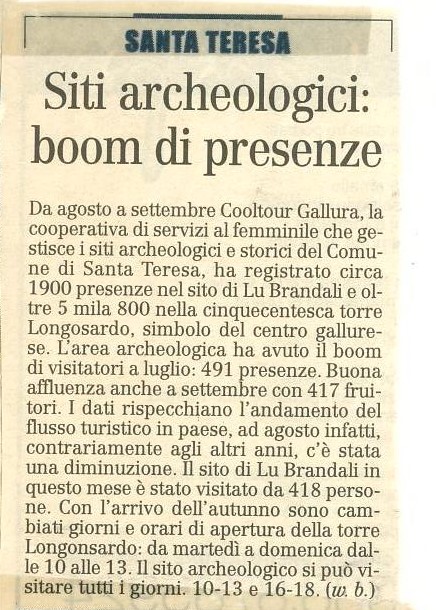 SANTA TERESA

Siti archeologici: boom di presenze

Da agosto a settembre Cooltour Gallura, la cooperativa di servizi al femminile che gestisce i siti archeologici e storici del Comune di Santa Teresa, ha registrato circa 1900 presenze nel sito di Lu Brandali e oltre 5 mila 800 nella cinquecentesca torre Longosardo, simbolo del centro gallurese. L'area archeologica ha avuto il boom di visitatori a luglio: 491 presenze. Buona affluenza anche a settembre con 417 fruitori. I dati rispecchiano l'andamento del flusso turistico in paese, ad agosto infatti, contrariamente agli altri anni, c'è stata una diminuzione. Il sito di Lu Brandali in questo mese è stato visitato da 418 persone. Con l'arrivo dell'autunno sono cambiati giorni e orari di apertura della torre Longonsardo: da martedì a domenica dalle 10 alle 13. Il sito archeologico si può visitare tutti i giorni. 10-13 e 16-18. (w. b.)